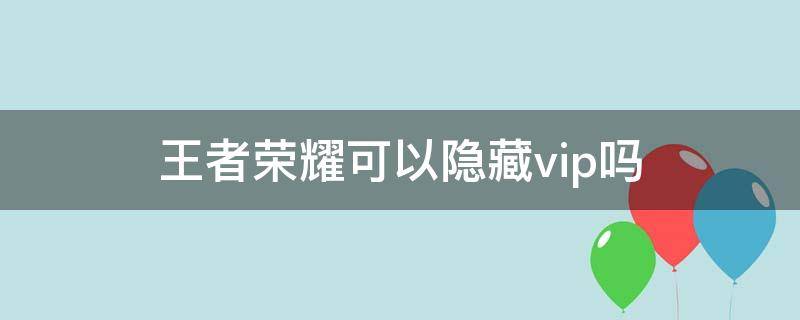 王者荣耀可以隐藏vip吗